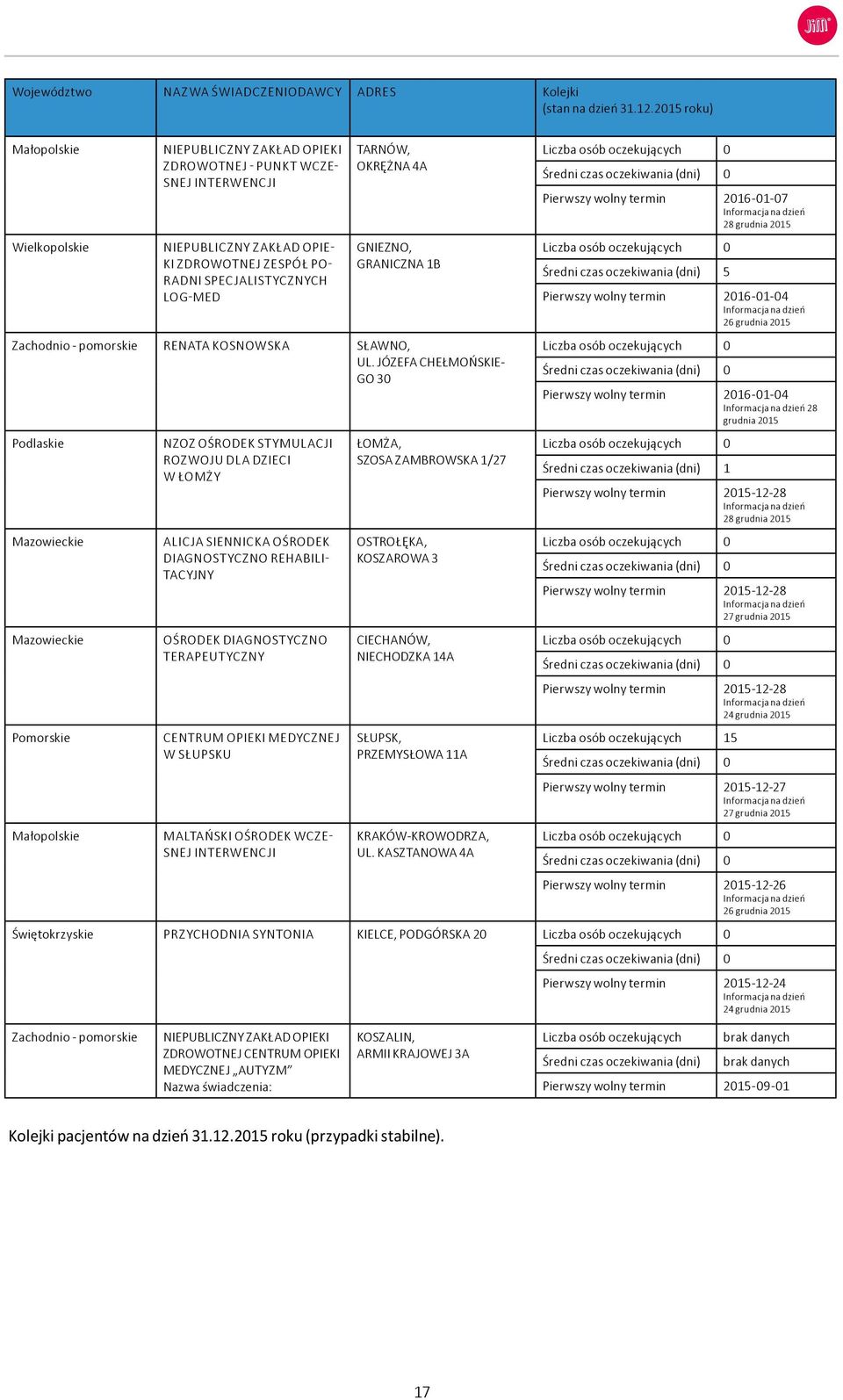 JiM

| Województwo | NAZWA ŚWIADCZENIODAWCY | ADRES | Kolejki (stan na dzień 31.12.2015 roku) | |
|---|---|---|---|---|
| Małopolskie | NIEPUBLICZNY ZAKŁAD OPIEKI ZDROWOTNEJ - PUNKT WCZESNEJ INTERWENCJI | TARNÓW, OKRĘŻNA 4A | Liczba osób oczekujących | 0 |
| | | | Średni czas oczekiwania (dni) | 0 |
| | | | Pierwszy wolny termin | 2016-01-07 Informacja na dzień 28 grudnia 2015 |
| Wielkopolskie | NIEPUBLICZNY ZAKŁAD OPIEKI ZDROWOTNEJ ZESPÓŁ PORADNI SPECJALISTYCZNYCH LOG-MED | GNIEZNO, GRANICZNA 1B | Liczba osób oczekujących | 0 |
| | | | Średni czas oczekiwania (dni) | 5 |
| | | | Pierwszy wolny termin | 2016-01-04 Informacja na dzień 26 grudnia 2015 |
| Zachodnio - pomorskie | RENATA KOSNOWSKA | SŁAWNO, UL. JÓZEFA CHEŁMOŃSKIEGO 30 | Liczba osób oczekujących | 0 |
| | | | Średni czas oczekiwania (dni) | 0 |
| | | | Pierwszy wolny termin | 2016-01-04 Informacja na dzień 28 grudnia 2015 |
| Podlaskie | NZOZ OŚRODEK STYMULACJI ROZWOJU DLA DZIECI W ŁOMŻY | ŁOMŻA, SZOSA ZAMBROWSKA 1/27 | Liczba osób oczekujących | 0 |
| | | | Średni czas oczekiwania (dni) | 1 |
| | | | Pierwszy wolny termin | 2015-12-28 Informacja na dzień 28 grudnia 2015 |
| Mazowieckie | ALICJA SIENNICKA OŚRODEK DIAGNOSTYCZNO REHABILITACYJNY | OSTROŁĘKA, KOSZAROWA 3 | Liczba osób oczekujących | 0 |
| | | | Średni czas oczekiwania (dni) | 0 |
| | | | Pierwszy wolny termin | 2015-12-28 Informacja na dzień 27 grudnia 2015 |
| Mazowieckie | OŚRODEK DIAGNOSTYCZNO TERAPEUTYCZNY | CIECHANÓW, NIECHODZKA 14A | Liczba osób oczekujących | 0 |
| | | | Średni czas oczekiwania (dni) | 0 |
| | | | Pierwszy wolny termin | 2015-12-28 Informacja na dzień 24 grudnia 2015 |
| Pomorskie | CENTRUM OPIEKI MEDYCZNEJ W SŁUPSKU | SŁUPSK, PRZEMYSŁOWA 11A | Liczba osób oczekujących | 15 |
| | | | Średni czas oczekiwania (dni) | 0 |
| | | | Pierwszy wolny termin | 2015-12-27 Informacja na dzień 27 grudnia 2015 |
| Małopolskie | MALTAŃSKI OŚRODEK WCZESNEJ INTERWENCJI | KRAKÓW-KROWODRZA, UL. KASZTANOWA 4A | Liczba osób oczekujących | 0 |
| | | | Średni czas oczekiwania (dni) | 0 |
| | | | Pierwszy wolny termin | 2015-12-26 Informacja na dzień 26 grudnia 2015 |
| Świętokrzyskie | PRZYCHODNIA SYNTONIA | KIELCE, PODGÓRSKA 20 | Liczba osób oczekujących | 0 |
| | | | Średni czas oczekiwania (dni) | 0 |
| | | | Pierwszy wolny termin | 2015-12-24 Informacja na dzień 24 grudnia 2015 |
| Zachodnio - pomorskie | NIEPUBLICZNY ZAKŁAD OPIEKI ZDROWOTNEJ CENTRUM OPIEKI MEDYCZNEJ „AUTYZM” Nazwa świadczenia: | KOSZALIN, ARMII KRAJOWEJ 3A | Liczba osób oczekujących | brak danych |
| | | | Średni czas oczekiwania (dni) | brak danych |
| | | | Pierwszy wolny termin | 2015-09-01 |

Kolejki pacjentów na dzień 31.12.2015 roku (przypadki stabilne).

17